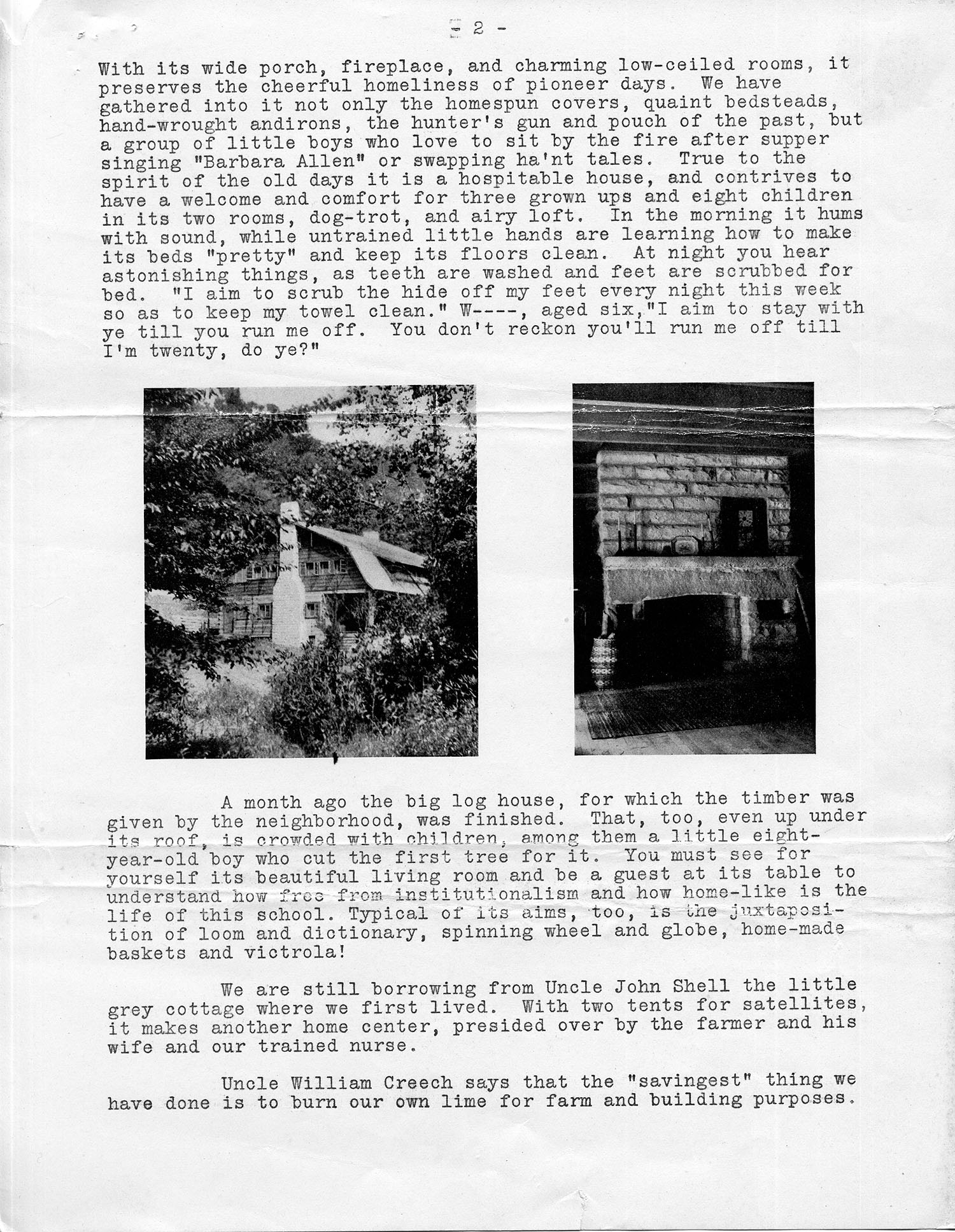 - 2 -

With its wide porch, fireplace, and charming low-ceiled rooms, it preserves the cheerful homeliness of pioneer days. We have gathered into it not only the homespun covers, quaint bedsteads, hand-wrought andirons, the hunter's gun and pouch of the past, but a group of little boys who love to sit by the fire after supper singing "Barbara Allen" or swapping ha'nt tales. True to the spirit of the old days it is a hospitable house, and contrives to have a welcome and comfort for three grown ups and eight children in its two rooms, dog-trot, and airy loft. In the morning it hums with sound, while untrained little hands are learning how to make its beds "pretty" and keep its floors clean. At night you hear astonishing things, as teeth are washed and feet are scrubbed for bed. "I aim to scrub the hide off my feet every night this week so as to keep my towel clean." W----, aged six,"I aim to stay with ye till you run me off. You don't reckon you'll run me off till I'm twenty, do ye?"

A month ago the big log house, for which the timber was given by the neighborhood, was finished. That, too, even up under its roof, is crowded with children, among them a little eight-year-old boy who cut the first tree for it. You must see for yourself its beautiful living room and be a guest at its table to understand how free from institutionalism and how home-like is the life of this school. Typical of its aims, too, is the juxtaposition of loom and dictionary, spinning wheel and globe, home-made baskets and victrola!

We are still borrowing from Uncle John Shell the little grey cottage where we first lived. With two tents for satellites, it makes another home center, presided over by the farmer and his wife and our trained nurse.

Uncle William Creech says that the "savingest" thing we have done is to burn our own lime for farm and building purposes.